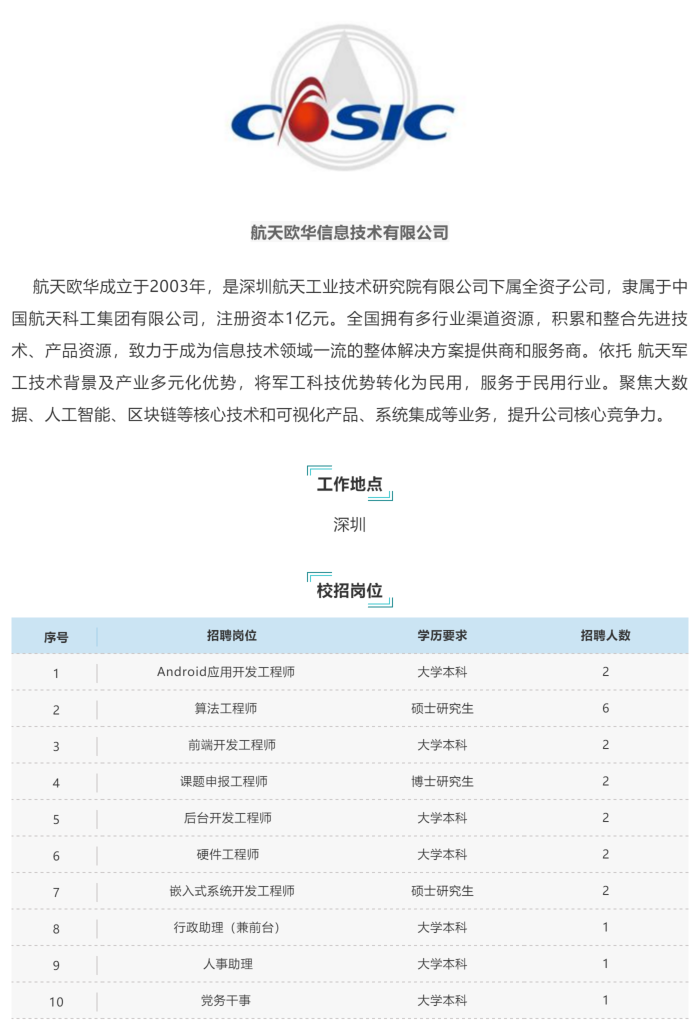 CASIC

航天欧华信息技术有限公司

航天欧华成立于2003年，是深圳航天工业技术研究院有限公司下属全资子公司，隶属于中国航天科工集团有限公司，注册资本1亿元。全国拥有多行业渠道资源，积累和整合先进技术、产品资源，致力于成为信息技术领域一流的整体解决方案提供商和服务商。依托 航天军工技术背景及产业多元化优势，将军工科技优势转化为民用，服务于民用行业。聚焦大数据、人工智能、区块链等核心技术和可视化产品、系统集成等业务，提升公司核心竞争力。

工作地点

深圳

校招岗位

| 序号 | 招聘岗位 | 学历要求 | 招聘人数 |
|---|---|---|---|
| 1 | Android应用开发工程师 | 大学本科 | 2 |
| 2 | 算法工程师 | 硕士研究生 | 6 |
| 3 | 前端开发工程师 | 大学本科 | 2 |
| 4 | 课题申报工程师 | 博士研究生 | 2 |
| 5 | 后台开发工程师 | 大学本科 | 2 |
| 6 | 硬件工程师 | 大学本科 | 2 |
| 7 | 嵌入式系统开发工程师 | 硕士研究生 | 2 |
| 8 | 行政助理（兼前台） | 大学本科 | 1 |
| 9 | 人事助理 | 大学本科 | 1 |
| 10 | 党务干事 | 大学本科 | 1 |